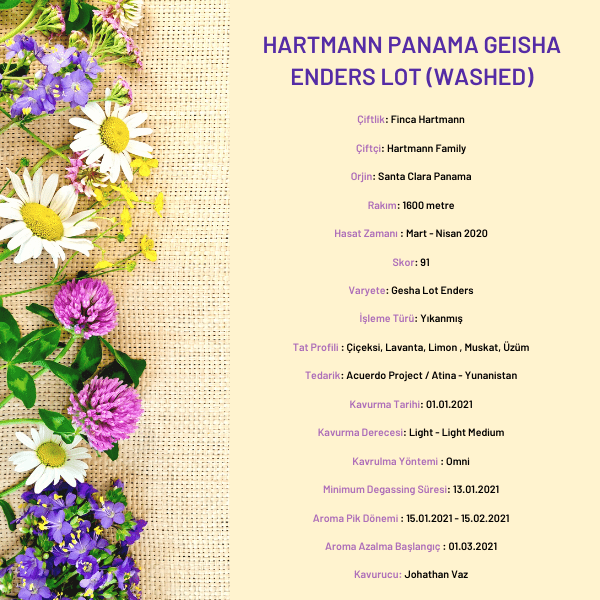 HARTMANN PANAMA GEISHA ENDERS LOT (WASHED)

Çiftlik: Finca Hartmann

Çiftçi: Hartmann Family

Orjin: Santa Clara Panama

Rakım: 1600 metre

Hasat Zamanı : Mart - Nisan 2020

Skor: 91

Varyete: Gesha Lot Enders

İşleme Türü: Yıkanmış

Tat Profili : Çiçeksi, Lavanta, Limon , Muskat, Üzüm

Tedarik: Acuerdo Project / Atina - Yunanistan

Kavurma Tarihi: 01.01.2021

Kavurma Derecesi: Light - Light Medium

Kavrulma Yöntemi : Omni

Minimum Degassing Süresi: 13.01.2021

Aroma Pik Dönemi : 15.01.2021 - 15.02.2021

Aroma Azalma Başlangıç : 01.03.2021

Kavurucu: Johathan Vaz